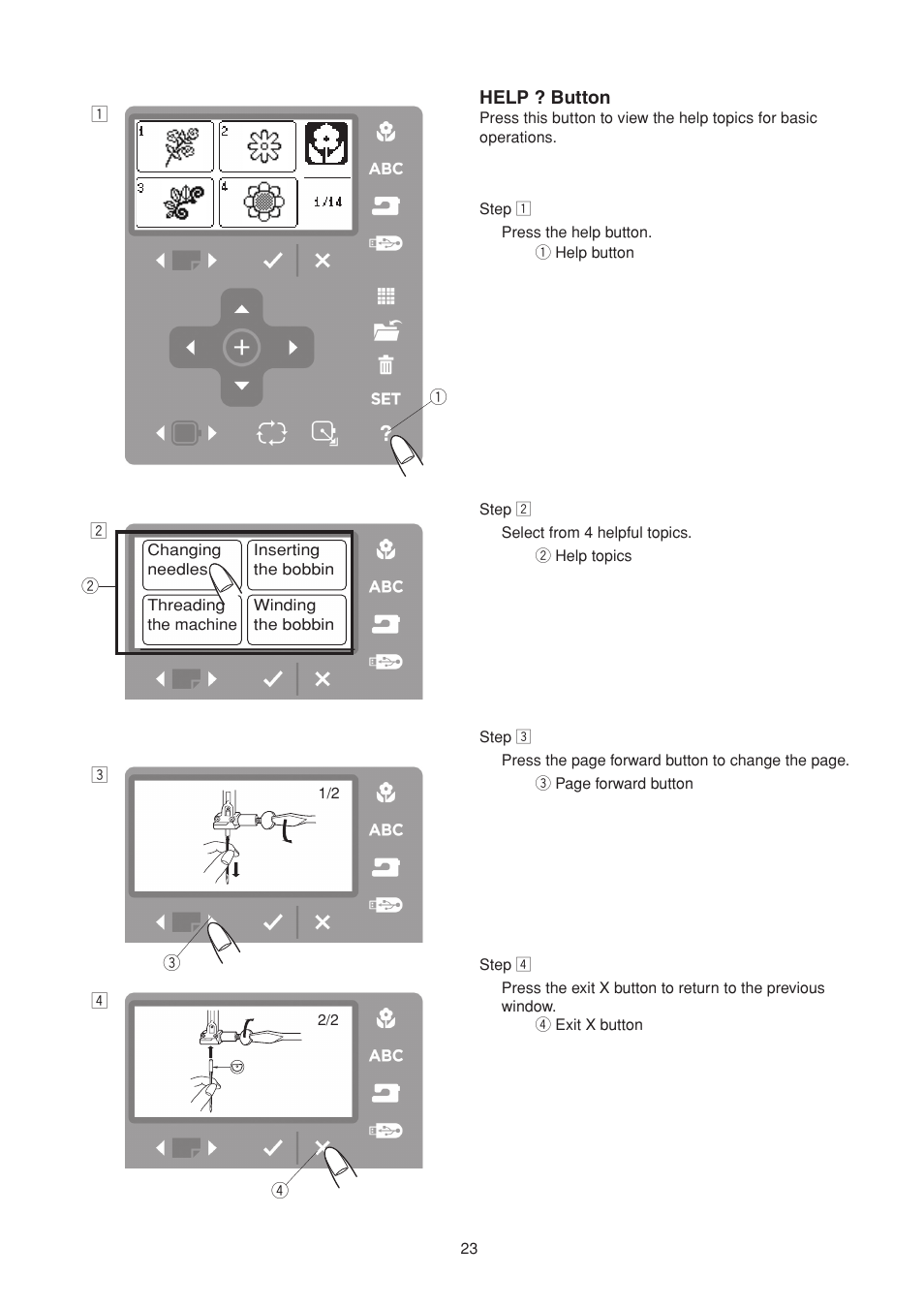 1

1 2 3 4

1/14

ABC

SET

①

2

②

Changing needles

Inserting the bobbin

Threading the machine

Winding the bobbin

ABC

3

1/2

ABC

③

4

2/2

ABC

④

HELP ? Button
Press this button to view the help topics for basic operations.

Step 1
Press the help button.
① Help button

Step 2
Select from 4 helpful topics.
② Help topics

Step 3
Press the page forward button to change the page.
③ Page forward button

Step 4
Press the exit X button to return to the previous window.
④ Exit X button

23